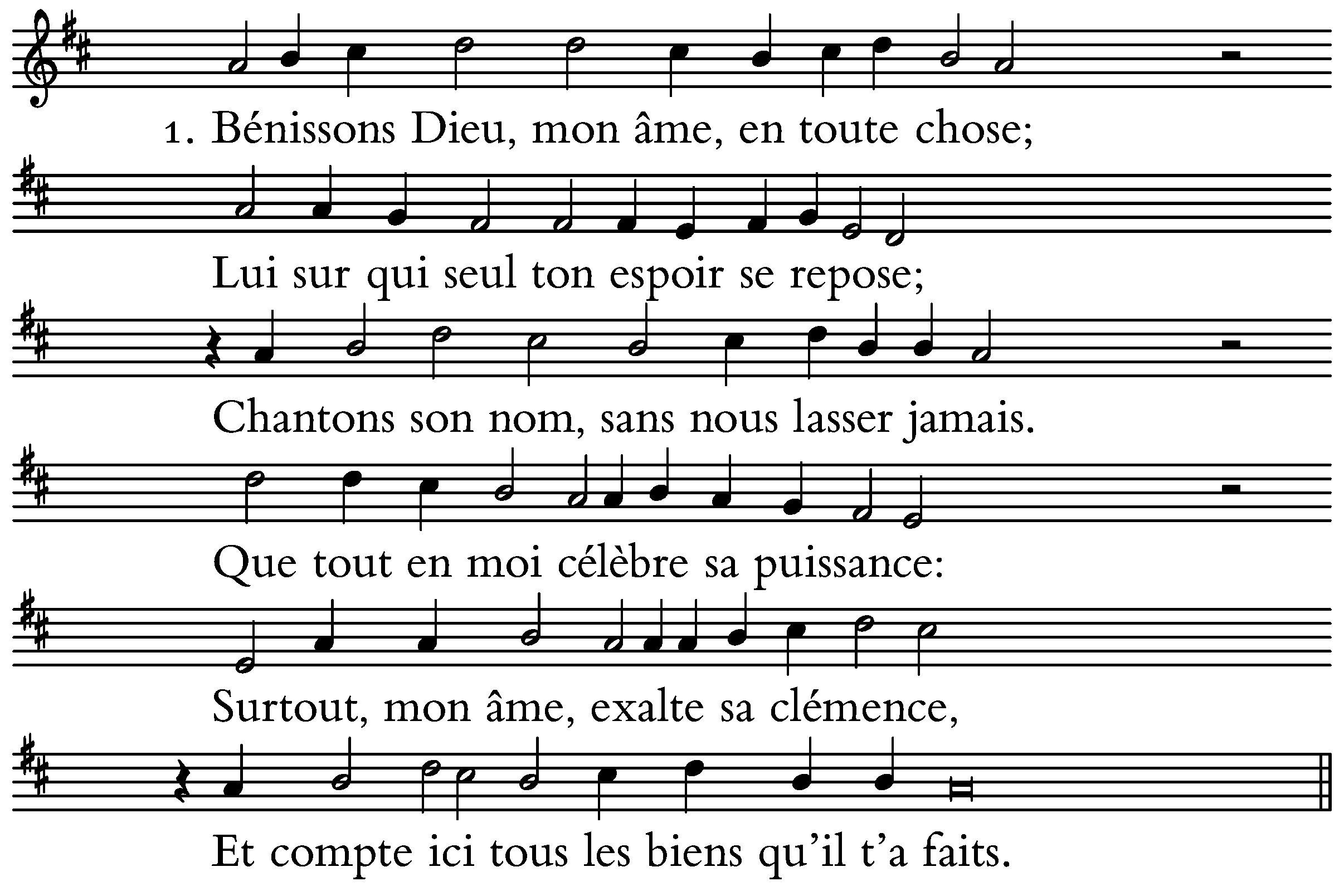 1. Bénissons Dieu, mon âme, en toute chose;

Lui sur qui seul ton espoir se repose;

Chantons son nom, sans nous lasser jamais.

Que tout en moi célèbre sa puissance:

Surtout, mon âme, exalte sa clémence,

Et compte ici tous les biens qu'il t'a faits.